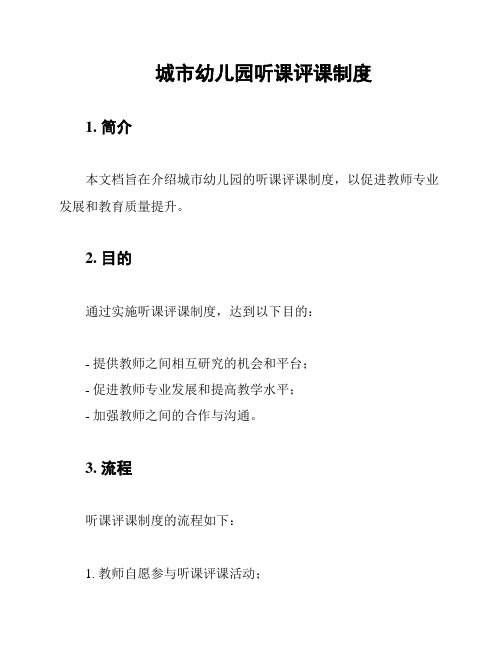 城市幼儿园听课评课制度

1. 简介

本文档旨在介绍城市幼儿园的听课评课制度，以促进教师专业发展和教育质量提升。

2. 目的

通过实施听课评课制度，达到以下目的：

- 提供教师之间相互研究的机会和平台；
- 促进教师专业发展和提高教学水平；
- 加强教师之间的合作与沟通。

3. 流程

听课评课制度的流程如下：

1. 教师自愿参与听课评课活动；